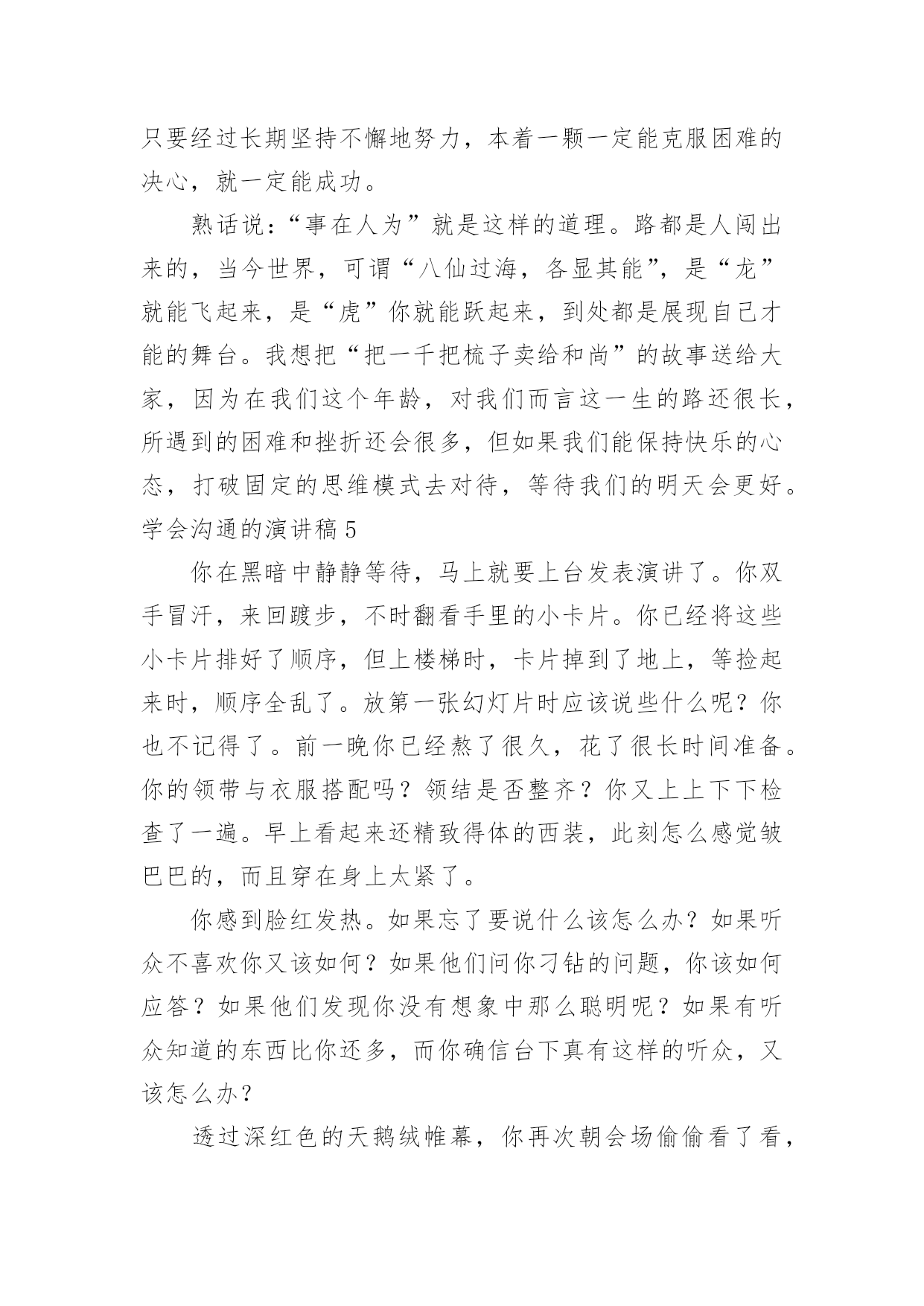 只要经过长期坚持不懈地努力，本着一颗一定能克服困难的决心，就一定能成功。

熟话说：“事在人为”就是这样的道理。路都是人闯出来的，当今世界，可谓“八仙过海，各显其能”，是“龙”就能飞起来，是“虎”你就能跃起来，到处都是展现自己才能的舞台。我想把“把一千把梳子卖给和尚”的故事送给大家，因为在我们这个年龄，对我们而言这一生的路还很长，所遇到的困难和挫折还会很多，但如果我们能保持快乐的心态，打破固定的思维模式去对待，等待我们的明天会更好。

学会沟通的演讲稿 5

你在黑暗中静静等待，马上就要上台发表演讲了。你双手冒汗，来回踱步，不时翻看手里的小卡片。你已经将这些小卡片排好了顺序，但上楼梯时，卡片掉到了地上，等捡起来时，顺序全乱了。放第一张幻灯片时应该说些什么呢？你也不记得了。前一晚你已经熬了很久，花了很长时间准备。你的领带与衣服搭配吗？领结是否整齐？你又上上下下检查了一遍。早上看起来还精致得体的西装，此刻怎么感觉皱巴巴的，而且穿在身上太紧了。

你感到脸红发热。如果忘了要说什么该怎么办？如果听众不喜欢你又该如何？如果他们问你刁钻的问题，你该如何应答？如果他们发现你没有想象中那么聪明呢？如果有听众知道的东西比你还多，而你确信台下真有这样的听众，又该怎么办？

透过深红色的天鹅绒帷幕，你再次朝会场偷偷看了看，